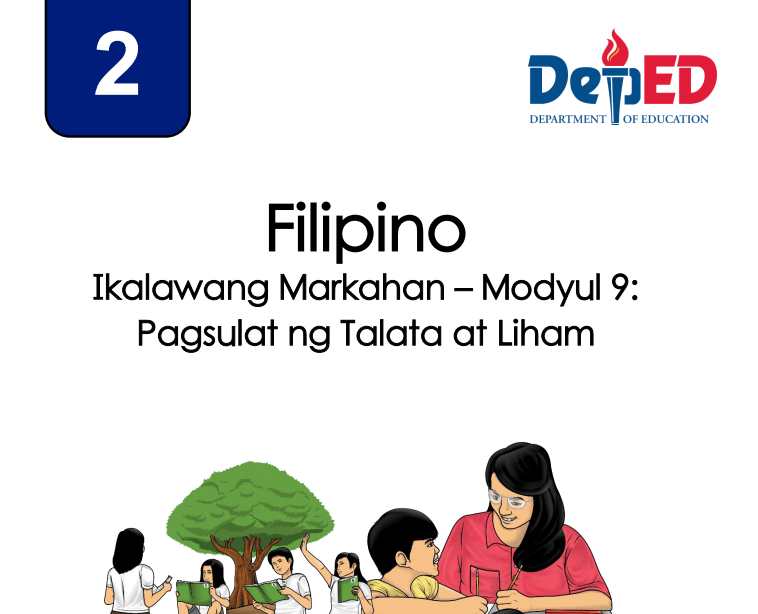 2

DepED
DEPARTMENT OF EDUCATION

Filipino
Ikalawang Markahan – Modyul 9:
Pagsulat ng Talata at Liham